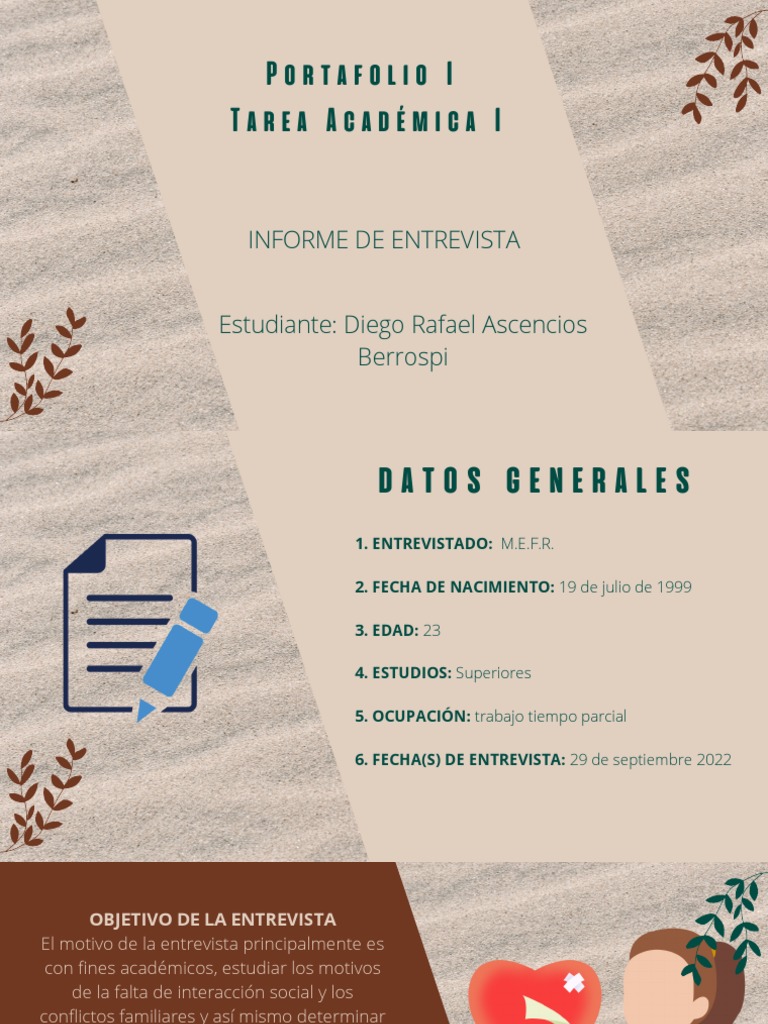 Portafolio I
Tarea Académica I

INFORME DE ENTREVISTA

Estudiante: Diego Rafael Ascencios Berrospi

DATOS GENERALES

1. ENTREVISTADO: M.E.F.R.

2. FECHA DE NACIMIENTO: 19 de julio de 1999

3. EDAD: 23

4. ESTUDIOS: Superiores

5. OCUPACIÓN: trabajo tiempo parcial

6. FECHA(S) DE ENTREVISTA: 29 de septiembre 2022

OBJETIVO DE LA ENTREVISTA
El motivo de la entrevista principalmente es con fines académicos, estudiar los motivos de la falta de interacción social y los conflictos familiares y así mismo determinar